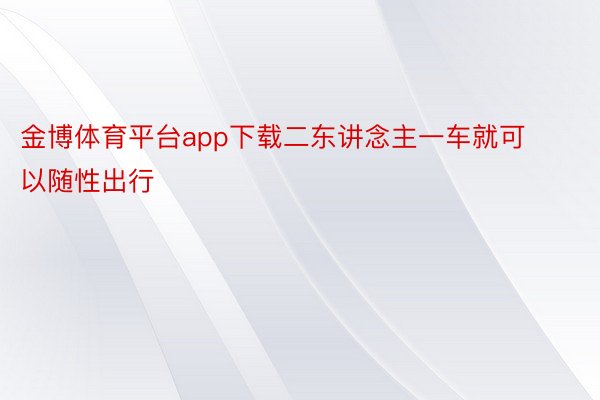 金博体育平台app下载二东讲念主一车就可以随性出行